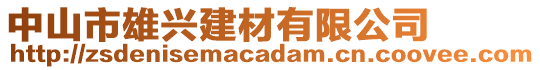 中山市雄兴建材有限公司
http://zsdenisemacadam.cn.coovee.com